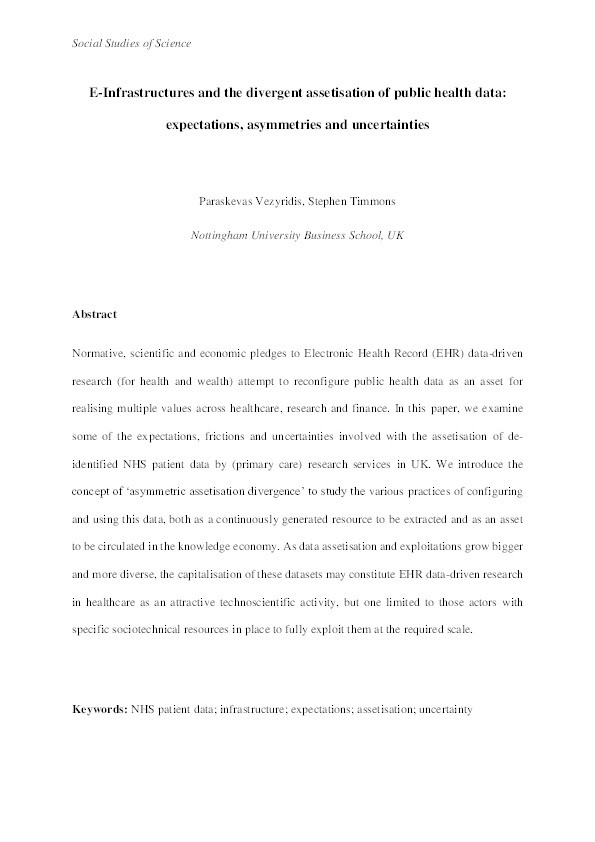 Social Studies of Science

E-Infrastructures and the divergent assetisation of public health data: expectations, asymmetries and uncertainties

Paraskevas Vezyridis, Stephen Timmons

Nottingham University Business School, UK

Abstract

Normative, scientific and economic pledges to Electronic Health Record (EHR) data-driven research (for health and wealth) attempt to reconfigure public health data as an asset for realising multiple values across healthcare, research and finance. In this paper, we examine some of the expectations, frictions and uncertainties involved with the assetisation of de-identified NHS patient data by (primary care) research services in UK. We introduce the concept of 'asymmetric assetisation divergence' to study the various practices of configuring and using this data, both as a continuously generated resource to be extracted and as an asset to be circulated in the knowledge economy. As data assetisation and exploitations grow bigger and more diverse, the capitalisation of these datasets may constitute EHR data-driven research in healthcare as an attractive technoscientific activity, but one limited to those actors with specific sociotechnical resources in place to fully exploit them at the required scale.

Keywords: NHS patient data; infrastructure; expectations; assetisation; uncertainty